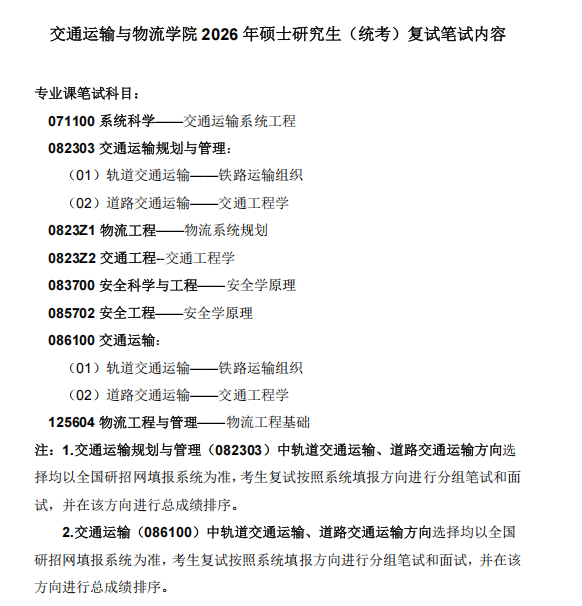 交通运输与物流学院 2026 年硕士研究生（统考）复试笔试内容

专业课笔试科目：

071100 系统科学——交通运输系统工程

082303 交通运输规划与管理：

（01）轨道交通运输——铁路运输组织

（02）道路交通运输——交通工程学

0823Z1 物流工程——物流系统规划

0823Z2 交通工程--交通工程学

083700 安全科学与工程——安全学原理

085702 安全工程——安全学原理

086100 交通运输：

（01）轨道交通运输——铁路运输组织

（02）道路交通运输——交通工程学

125604 物流工程与管理——物流工程基础

注：1.交通运输规划与管理（082303）中轨道交通运输、道路交通运输方向选择均以全国研招网填报系统为准，考生复试按照系统填报方向进行分组笔试和面试，并在该方向进行总成绩排序。

2.交通运输（086100）中轨道交通运输、道路交通运输方向选择均以全国研招网填报系统为准，考生复试按照系统填报方向进行分组笔试和面试，并在该方向进行总成绩排序。